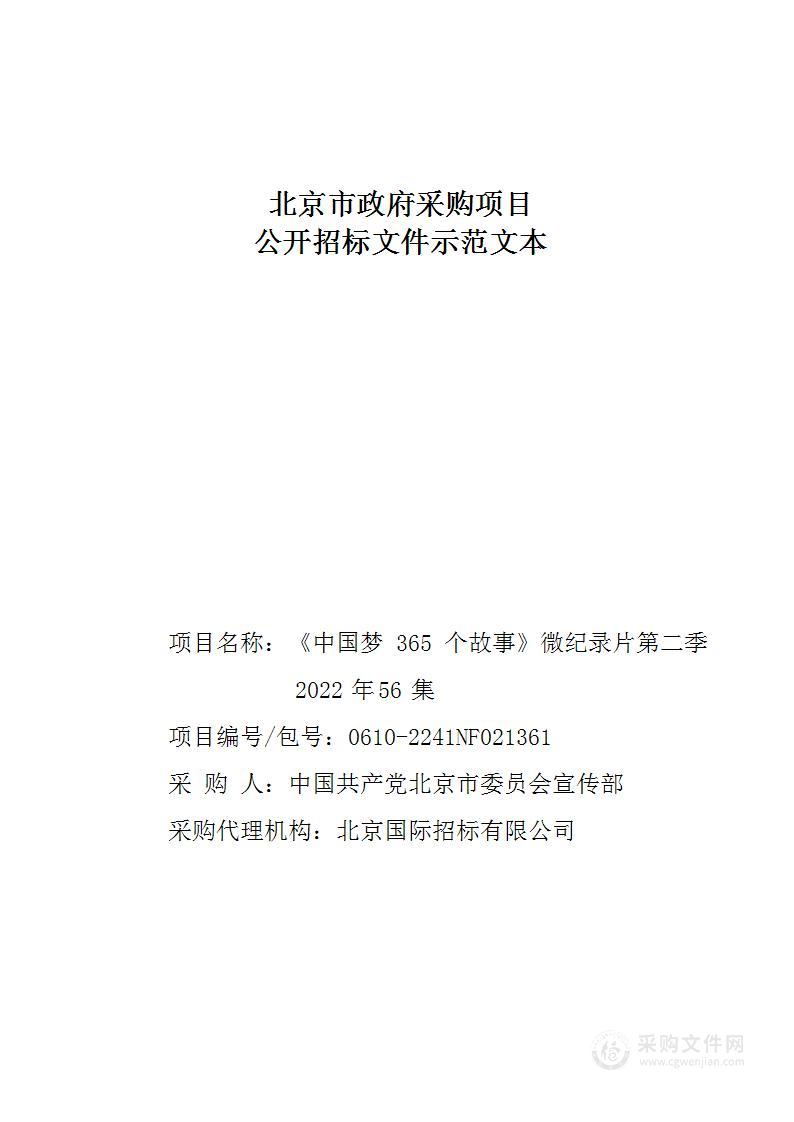 北京市政府采购项目
公开招标文件示范文本

项目名称：《中国梦 365 个故事》微纪录片第二季 2022 年 56 集

项目编号/包号：0610-2241NF021361

采 购 人：中国共产党北京市委员会宣传部

采购代理机构：北京国际招标有限公司

采购文件网
www.cgwenjian.com